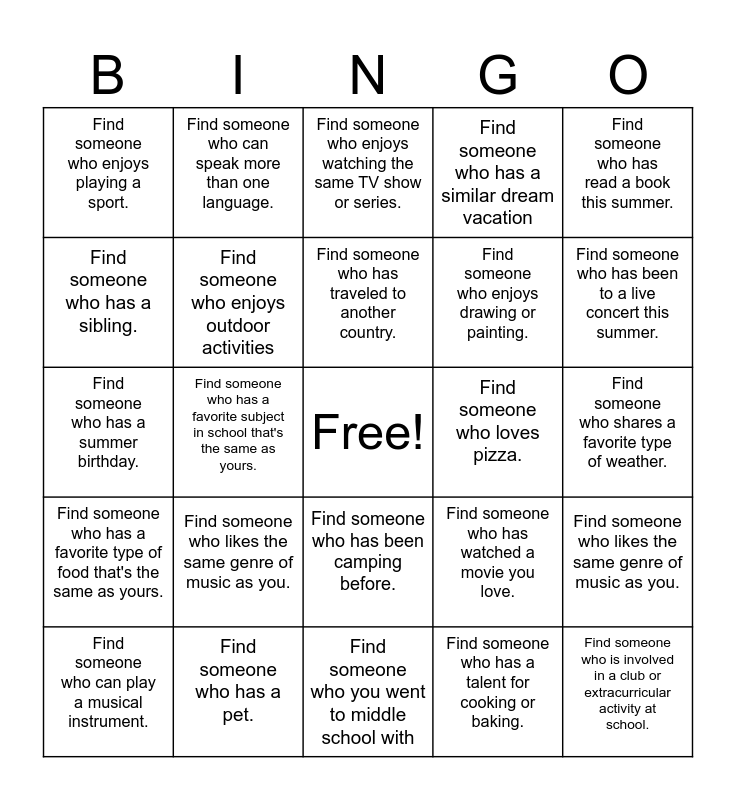 | B | I | N | G | O |
|---|---|---|---|---|
| Find someone who enjoys playing a sport. | Find someone who can speak more than one language. | Find someone who enjoys watching the same TV show or series. | Find someone who has a similar dream vacation | Find someone who has read a book this summer. |
| Find someone who has a sibling. | Find someone who enjoys outdoor activities | Find someone who has traveled to another country. | Find someone who enjoys drawing or painting. | Find someone who has been to a live concert this summer. |
| Find someone who has a summer birthday. | Find someone who has a favorite subject in school that's the same as yours. | Free! | Find someone who loves pizza. | Find someone who shares a favorite type of weather. |
| Find someone who has a favorite type of food that's the same as yours. | Find someone who likes the same genre of music as you. | Find someone who has been camping before. | Find someone who has watched a movie you love. | Find someone who likes the same genre of music as you. |
| Find someone who can play a musical instrument. | Find someone who has a pet. | Find someone who you went to middle school with | Find someone who has a talent for cooking or baking. | Find someone who is involved in a club or extracurricular activity at school. |